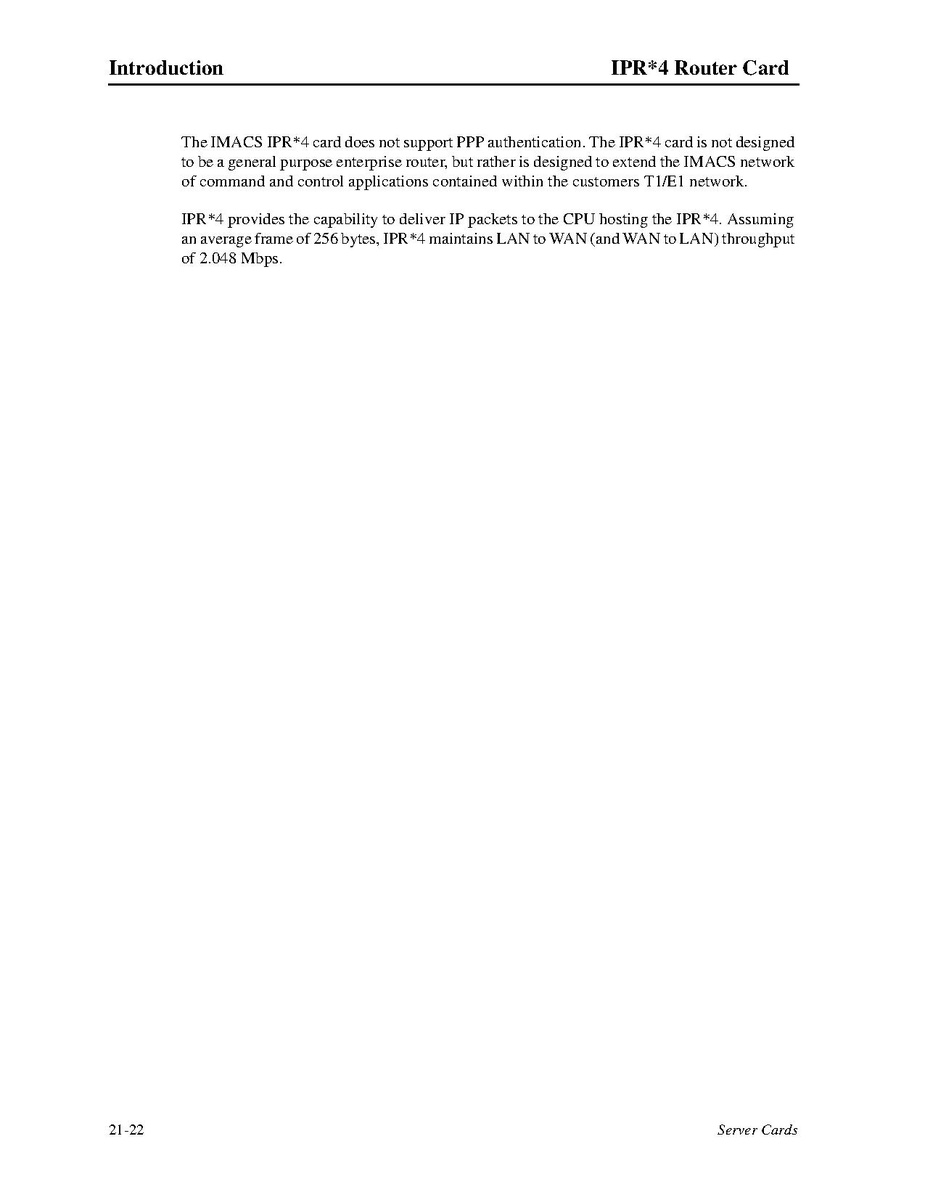 Introduction IPR*4 Router Card

The IMACS IPR*4 card does not support PPP authentication. The IPR*4 card is not designed to be a general purpose enterprise router, but rather is designed to extend the IMACS network of command and control applications contained within the customers T1/E1 network.

IPR*4 provides the capability to deliver IP packets to the CPU hosting the IPR*4. Assuming an average frame of 256 bytes, IPR*4 maintains LAN to WAN (and WAN to LAN) throughput of 2.048 Mbps.

21-22 Server Cards